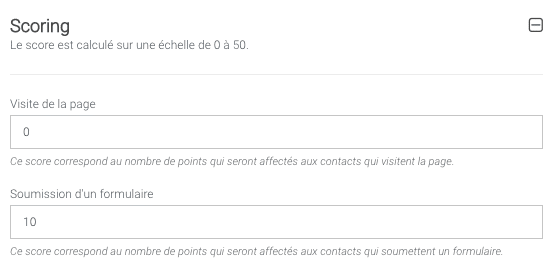 Scoring

Le score est calculé sur une échelle de 0 à 50.

Visite de la page

0

Ce score correspond au nombre de points qui seront affectés aux contacts qui visitent la page.

Soumission d'un formulaire

10

Ce score correspond au nombre de points qui seront affectés aux contacts qui soumettent un formulaire.